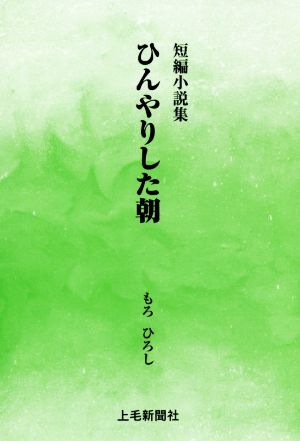 短編小説集

ひんやりした朝

もろ　ひろし

上毛新聞社